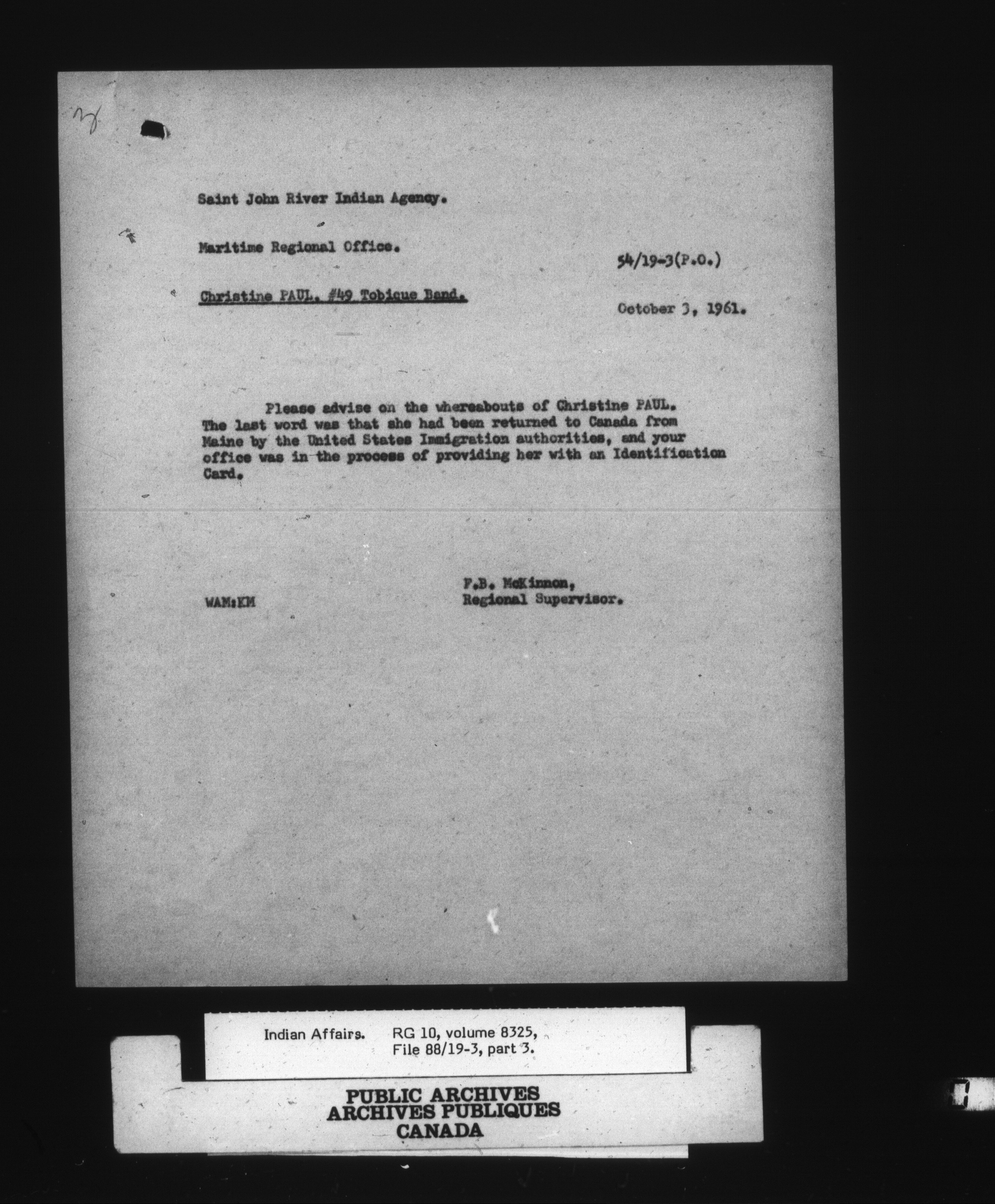 Saint John River Indian Agency.

Maritime Regional Office.

54/19-3(P.O.)

Christine PAUL, #49 Tobique Band.

October 3, 1961.

Please advise on the whereabouts of Christine PAUL. The last word was that she had been returned to Canada from Maine by the United States Immigration authorities, and your office was in the process of providing her with an Identification Card.

WAM:KM

F.B. McKinnon,
Regional Supervisor.

Indian Affairs. RG 10, volume 8325, File 88/19-3, part 3.

PUBLIC ARCHIVES
ARCHIVES PUBLIQUES
CANADA